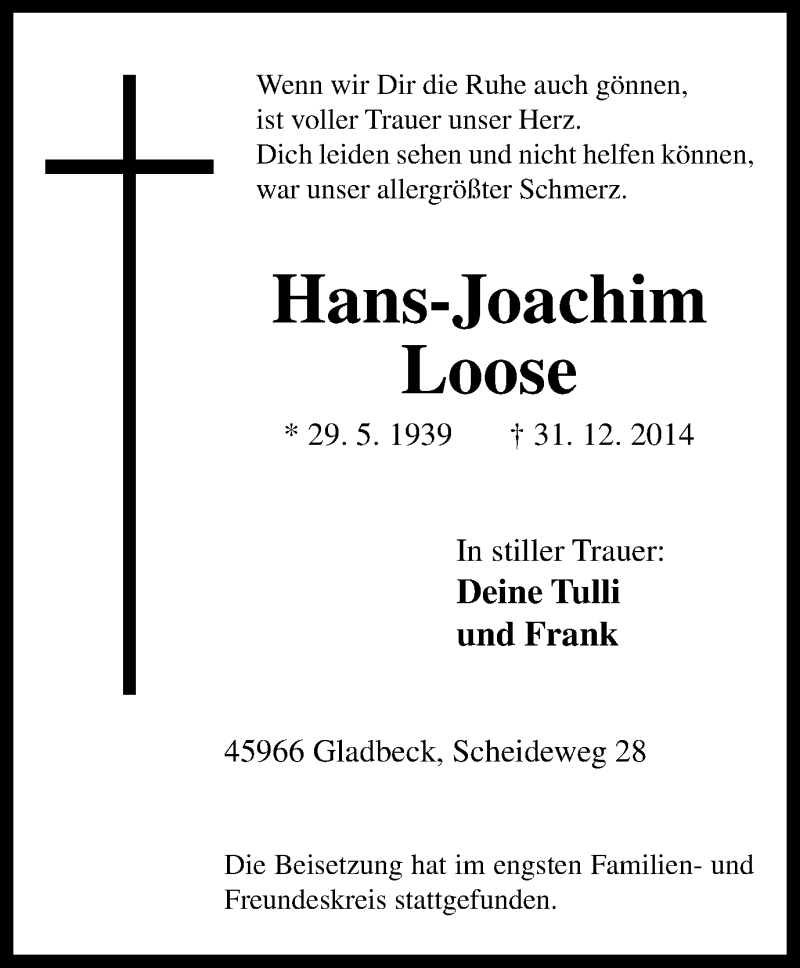 Wenn wir Dir die Ruhe auch gönnen,
ist voller Trauer unser Herz.
Dich leiden sehen und nicht helfen können,
war unser allergrößter Schmerz.

Hans-Joachim
Loose

* 29. 5. 1939 † 31. 12. 2014

In stiller Trauer:
Deine Tulli
und Frank

45966 Gladbeck, Scheideweg 28

Die Beisetzung hat im engsten Familien- und Freundeskreis stattgefunden.